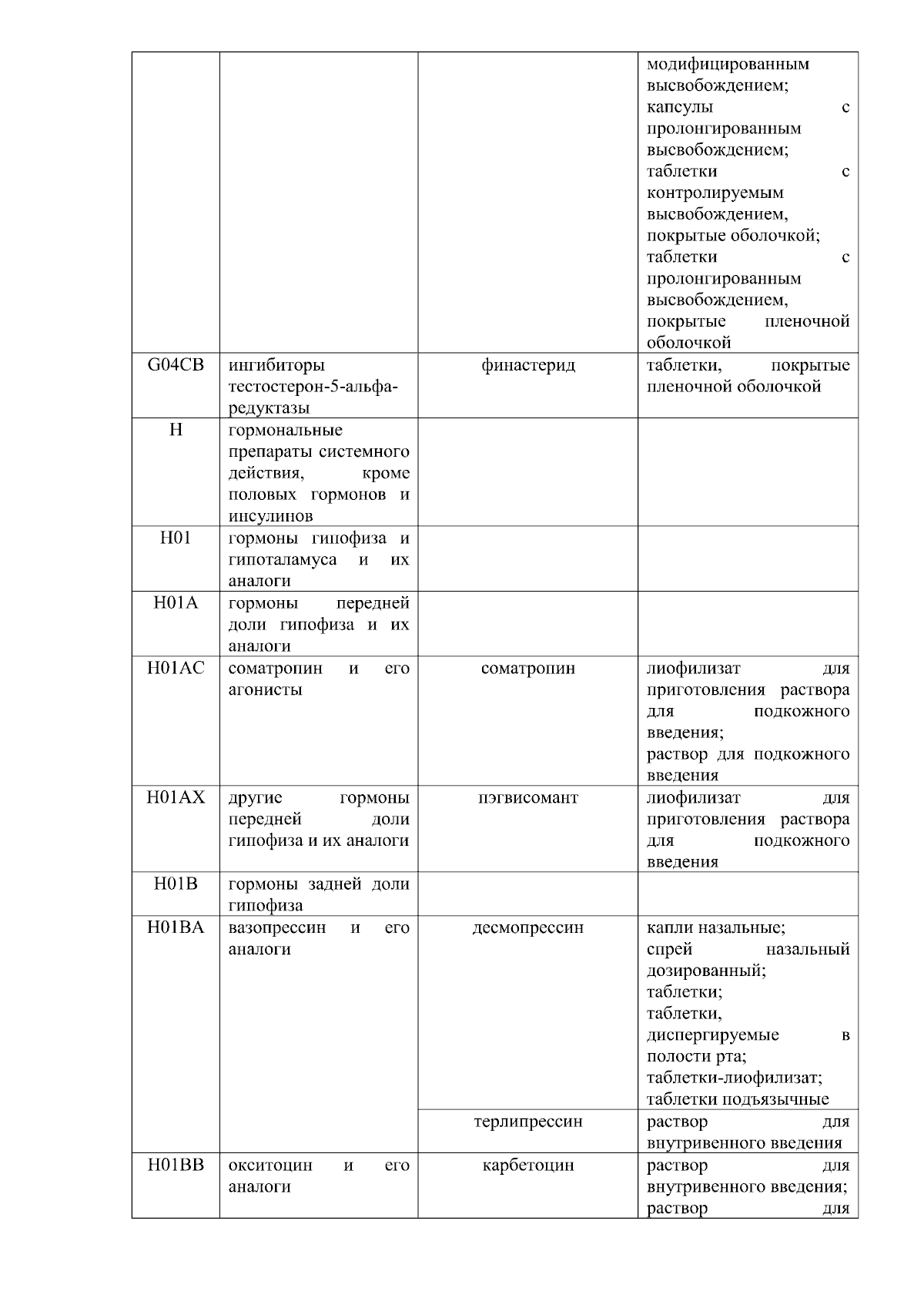 |  |  |  |  |
|---|---|---|---|
|  |  |  | модифицированным высвобождением; капсулы с пролонгированным высвобождением; таблетки с контролируемым высвобождением, покрытые оболочкой; таблетки с пролонгированным высвобождением, покрытые пленочной оболочкой |
| G04CB | ингибиторы тестостерон-5-альфа-редуктазы | финастерид | таблетки, покрытые пленочной оболочкой |
| H | гормональные препараты системного действия, кроме половых гормонов и инсулинов |  |  |
| H01 | гормоны гипофиза и гипоталамуса и их аналоги |  |  |
| H01A | гормоны передней доли гипофиза и их аналоги |  |  |
| H01AC | соматропин и его агонисты | соматропин | лиофилизат для приготовления раствора для подкожного введения; раствор для подкожного введения |
| H01AX | другие гормоны передней доли гипофиза и их аналоги | пэгвисомант | лиофилизат для приготовления раствора для подкожного введения |
| H01B | гормоны задней доли гипофиза |  |  |
| H01BA | вазопрессин и его аналоги | десмопрессин | капли назальные; спрей назальный дозированный; таблетки; таблетки, диспергируемые в полости рта; таблетки-лиофилизат; таблетки подъязычные |
|  |  | терлипрессин | раствор для внутривенного введения |
| H01BB | окситоцин и его аналоги | карбетоцин | раствор для внутривенного введения; раствор для |